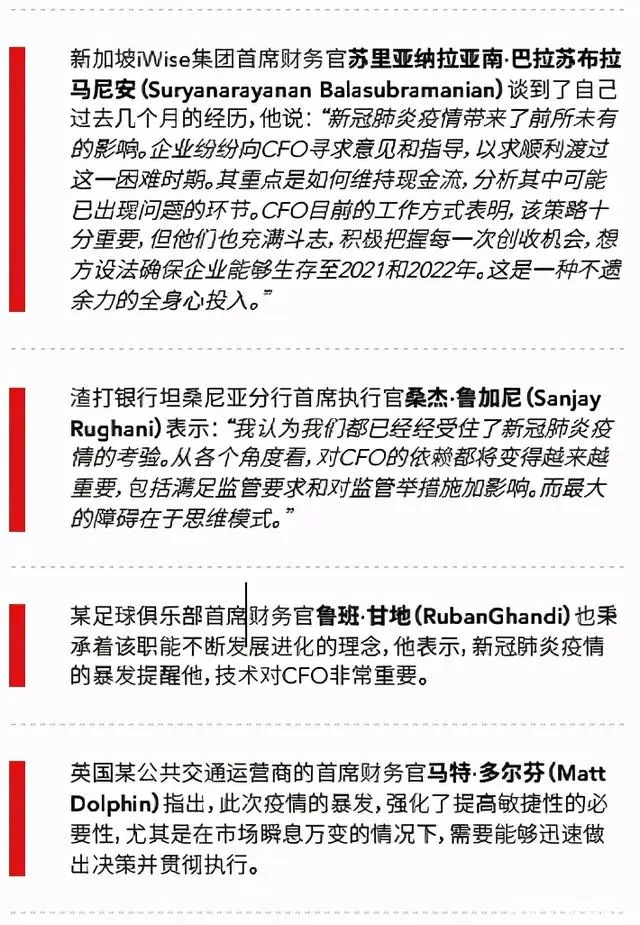 新加坡iWise集团首席财务官苏里亚纳拉亚南·巴拉苏布拉马尼安(Suryanarayanan Balasubramanian)谈到了自己过去几个月的经历,他说:“新冠肺炎疫情带来了前所未有的影响。企业纷纷向CFO寻求意见和指导,以求顺利渡过这一困难时期。其重点是如何维持现金流,分析其中可能已出现问题的环节。CFO目前的工作方式表明,该策略十分重要,但他们也充满斗志,积极把握每一次创收机会,想方设法确保企业能够生存至2021和2022年。这是一种不遗余力的全身心投入。”

渣打银行坦桑尼亚分行首席执行官桑杰·鲁加尼(Sanjay Rughani)表示:“我认为我们都已经经受住了新冠肺炎疫情的考验。从各个角度看,对CFO的依赖都将变得越来越重要,包括满足监管要求和对监管举措施加影响。而最大的障碍在于思维模式。”

某足球俱乐部首席财务官鲁班·甘地(RubanGhandi)也秉承着该职能不断发展进化的理念,他表示,新冠肺炎疫情的暴发提醒他,技术对CFO非常重要。

英国某公共交通运营商的首席财务官马特·多尔芬(Matt Dolphin)指出,此次疫情的暴发,强化了提高敏捷性的必要性,尤其是在市场瞬息万变的情况下,需要能够迅速做出决策并贯彻执行。